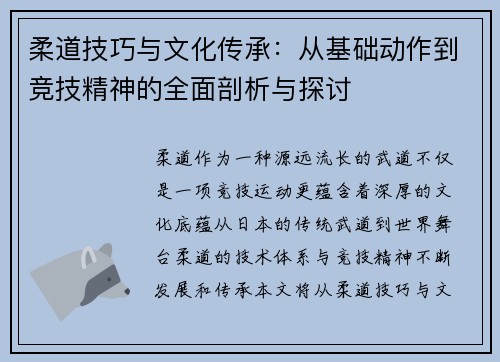 柔道技巧与文化传承：从基础动作到竞技精神的全面剖析与探讨

柔道作为一种源远流长的武道不仅是一项竞技运动更蕴含着深厚的文化底蕴从日本的传统武道到世界舞台柔道的技术体系与竞技精神不断发展和传承本文将从柔道技巧与文